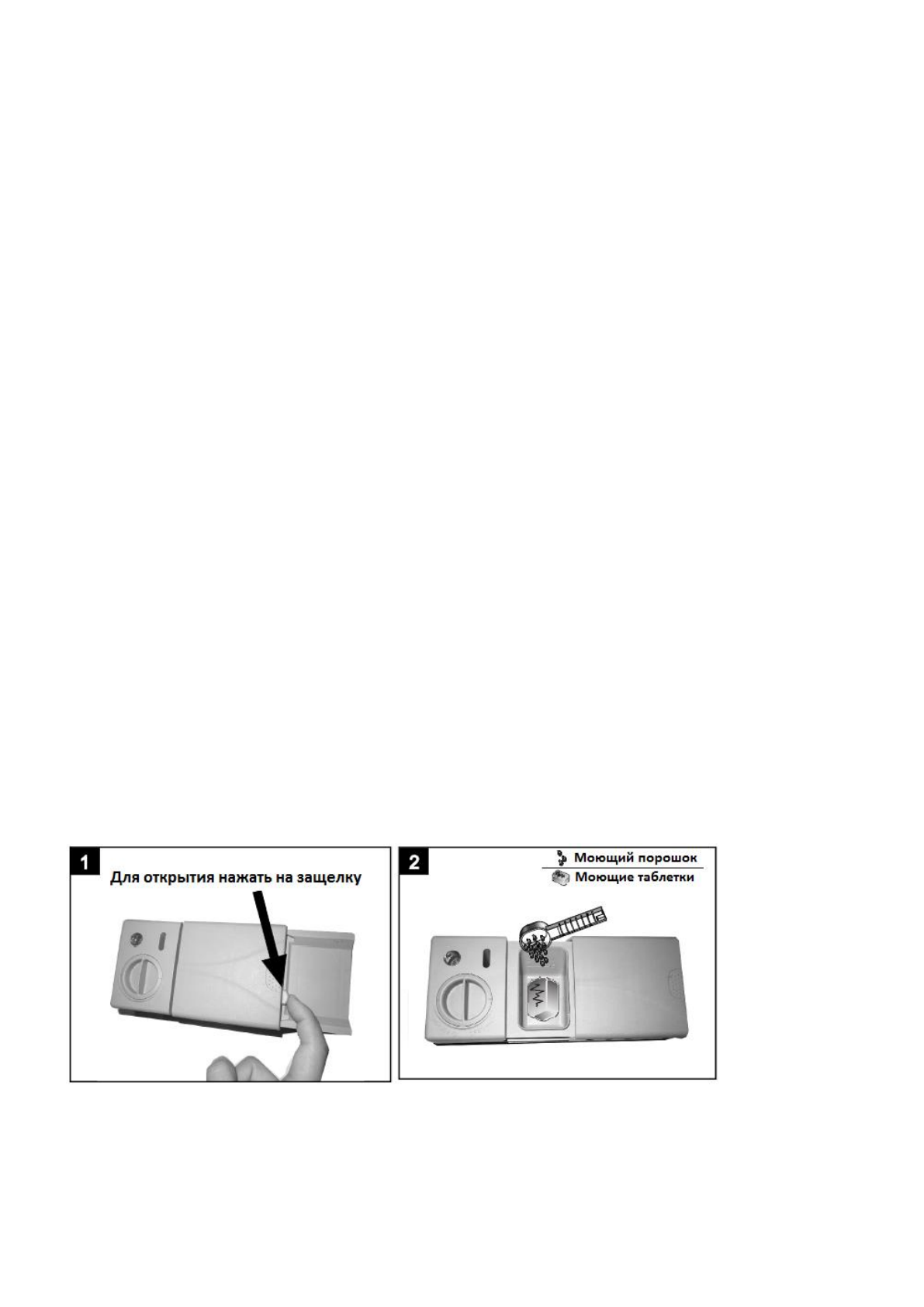 1
Для открытия нажать на защелку

2
Моющий порошок
Моющие таблетки